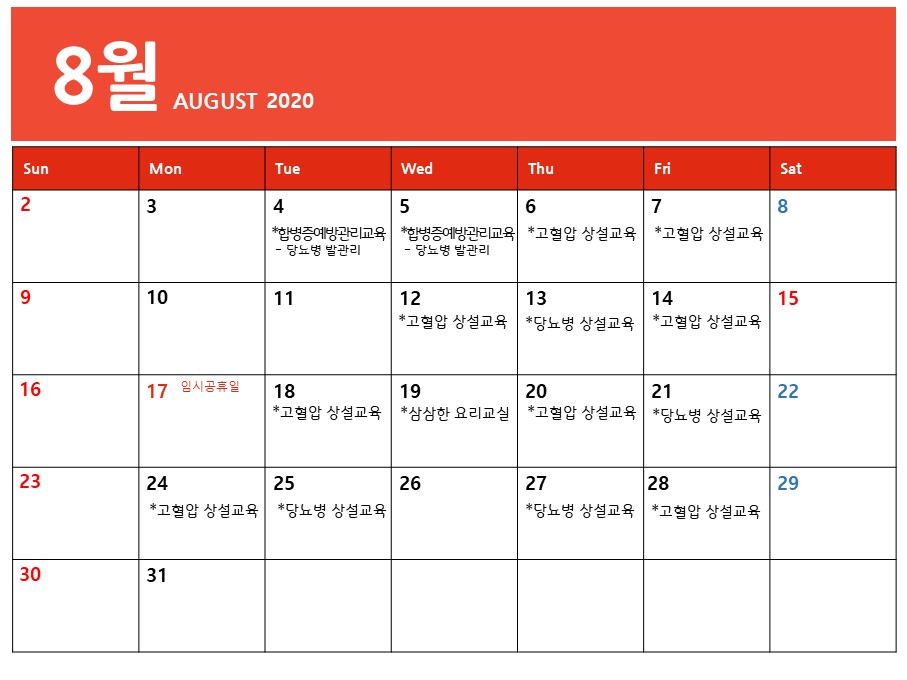 8월 AUGUST 2020

| Sun | Mon | Tue | Wed | Thu | Fri | Sat |
|---|---|---|---|---|---|---|
| 2 | 3 | 4 *합병증예방관리교육 - 당뇨병 발관리 | 5 *합병증예방관리교육 - 당뇨병 발관리 | 6 *고혈압 상설교육 | 7 *고혈압 상설교육 | 8 |
| 9 | 10 | 11 | 12 *고혈압 상설교육 | 13 *당뇨병 상설교육 | 14 *고혈압 상설교육 | 15 |
| 16 | 17 임시공휴일 | 18 *고혈압 상설교육 | 19 *삼삼한 요리교실 | 20 *고혈압 상설교육 | 21 *당뇨병 상설교육 | 22 |
| 23 | 24 *고혈압 상설교육 | 25 *당뇨병 상설교육 | 26 | 27 *당뇨병 상설교육 | 28 *고혈압 상설교육 | 29 |
| 30 | 31 | | | | | |